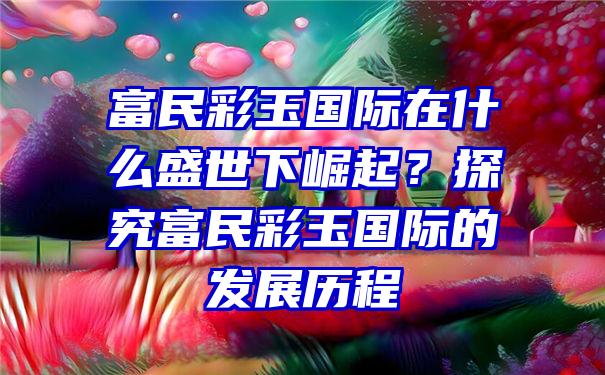 富民彩玉国际在什么盛世下崛起？探究富民彩玉国际的发展历程